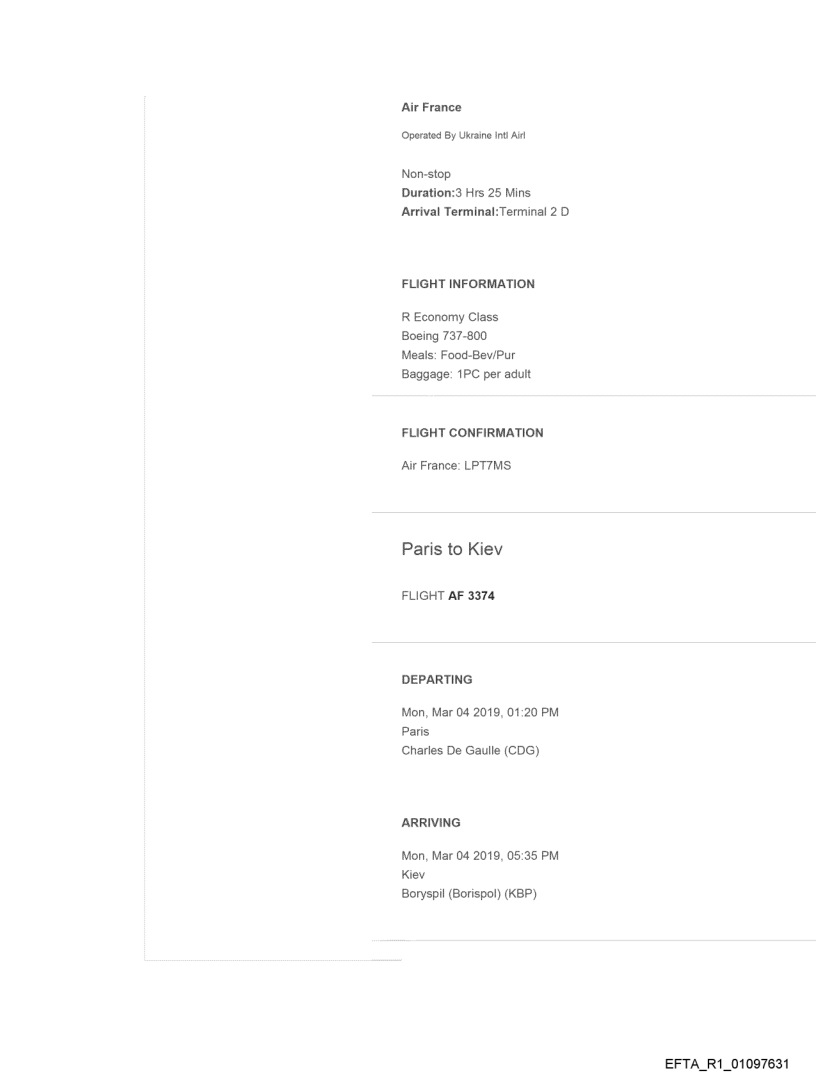 Air France

Operated By Ukraine Intl Airl

Non-stop
Duration:3 Hrs 25 Mins
Arrival Terminal:Terminal 2 D

FLIGHT INFORMATION

R Economy Class
Boeing 737-800
Meals: Food-Bev/Pur
Baggage: 1PC per adult

FLIGHT CONFIRMATION

Air France: LPT7MS

Paris to Kiev

FLIGHT AF 3374

DEPARTING

Mon, Mar 04 2019, 01:20 PM
Paris
Charles De Gaulle (CDG)

ARRIVING

Mon, Mar 04 2019, 05:35 PM
Kiev
Boryspil (Borispol) (KBP)

EFTA_R1_01097631